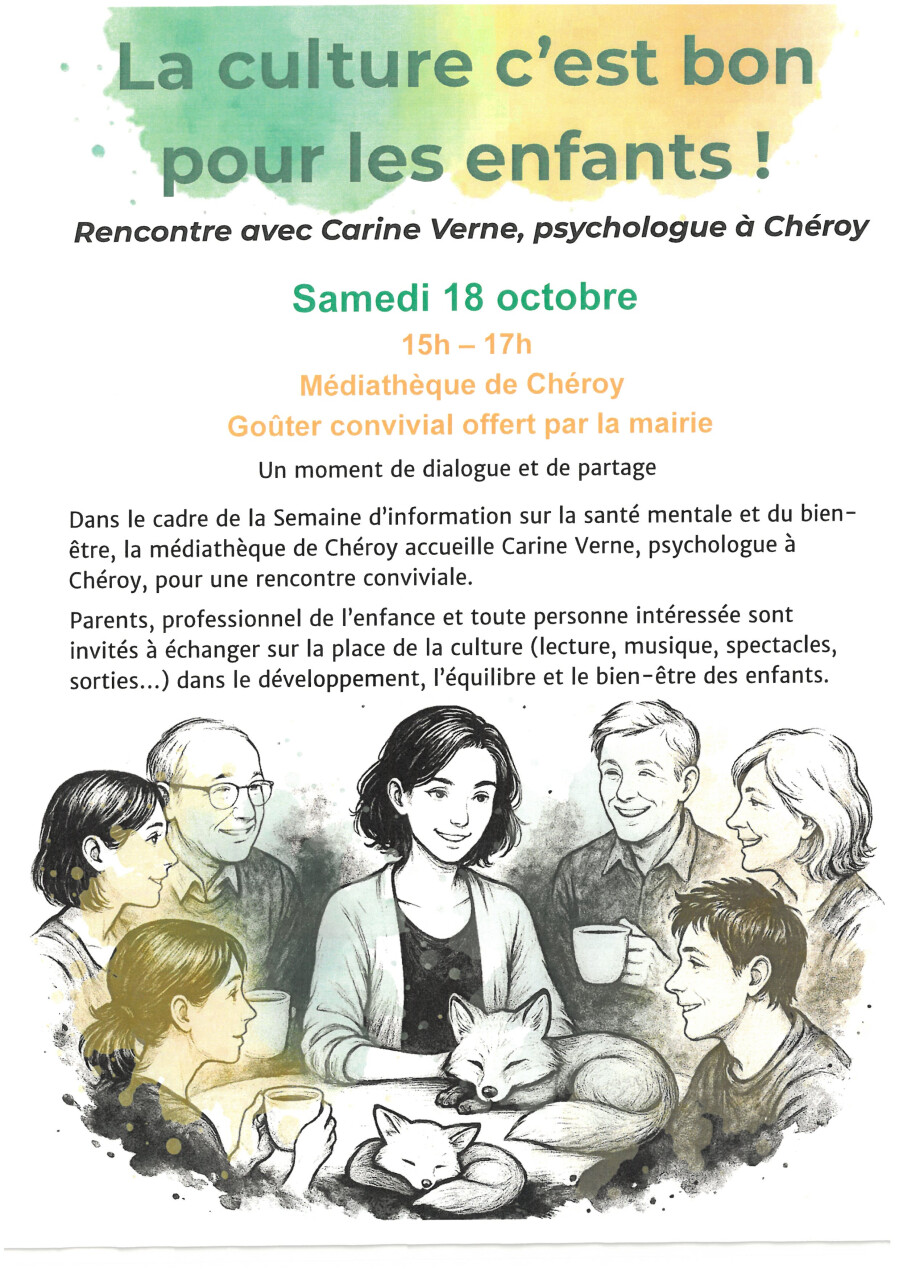 La culture c'est bon pour les enfants !

Rencontre avec Carine Verne, psychologue à Chéroy

Samedi 18 octobre

15h – 17h

Médiathèque de Chéroy

Goûter convivial offert par la mairie

Un moment de dialogue et de partage

Dans le cadre de la Semaine d'information sur la santé mentale et du bien-être, la médiathèque de Chéroy accueille Carine Verne, psychologue à Chéroy, pour une rencontre conviviale.

Parents, professionnel de l'enfance et toute personne intéressée sont invités à échanger sur la place de la culture (lecture, musique, spectacles, sorties...) dans le développement, l'équilibre et le bien-être des enfants.